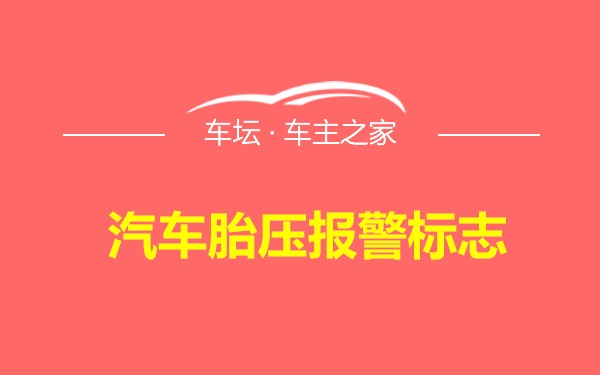 车坛 · 车主之家

汽车胎压报警标志